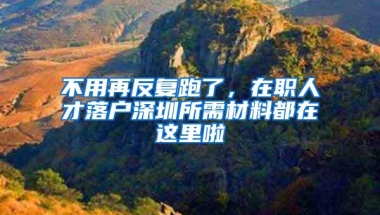 不用再反复跑了，在职人才落户深圳所需材料都在这里啦